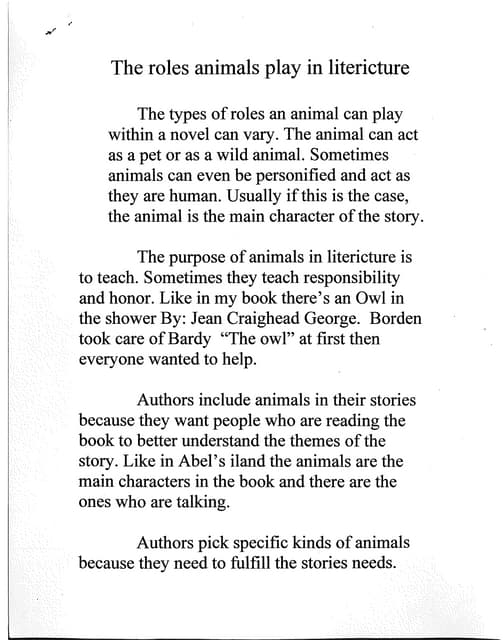 The roles animals play in litericture

The types of roles an animal can play within a novel can vary. The animal can act as a pet or as a wild animal. Sometimes animals can even be personified and act as they are human. Usually if this is the case, the animal is the main character of the story.

The purpose of animals in litericture is to teach. Sometimes they teach responsibility and honor. Like in my book there's an Owl in the shower By: Jean Craighead George. Borden took care of Bardy "The owl" at first then everyone wanted to help.

Authors include animals in their stories because they want people who are reading the book to better understand the themes of the story. Like in Abel's iland the animals are the main characters in the book and there are the ones who are talking.

Authors pick specific kinds of animals because they need to fulfill the stories needs.